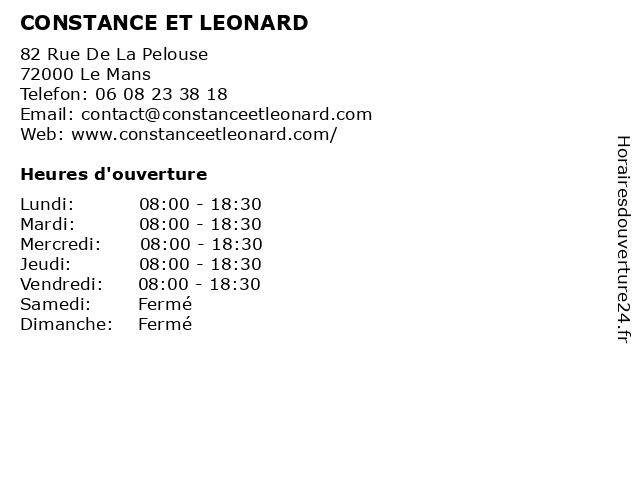 CONSTANCE ET LEONARD

82 Rue De La Pelouse
72000 Le Mans
Telefon: 06 08 23 38 18
Email: contact@constanceetleonard.com
Web: www.constanceetleonard.com/

Heures d'ouverture

| | |
|---|---|
| Lundi: | 08:00 - 18:30 |
| Mardi: | 08:00 - 18:30 |
| Mercredi: | 08:00 - 18:30 |
| Jeudi: | 08:00 - 18:30 |
| Vendredi: | 08:00 - 18:30 |
| Samedi: | Fermé |
| Dimanche: | Fermé |

Horairesdouverture24.fr